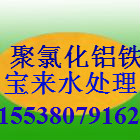 聚氯化铝铁
宝来水处理
15538079162